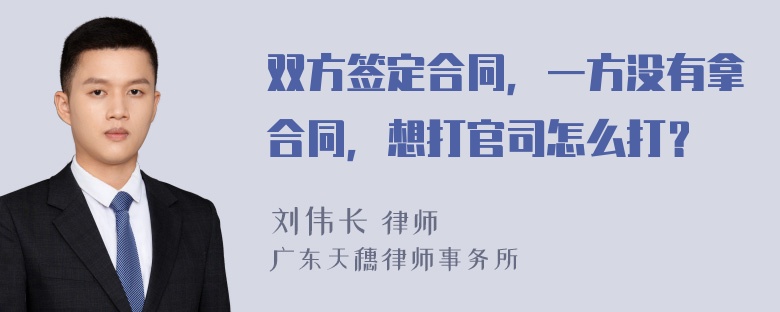 双方签定合同，一方没有拿合同，想打官司怎么打？

刘伟长 律师
广东天穗律师事务所